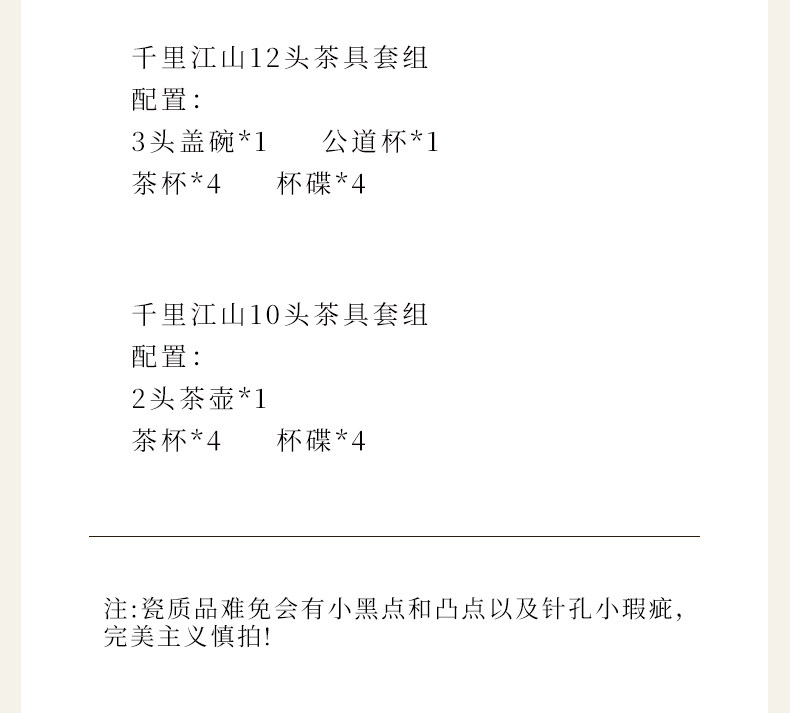 千里江山12头茶具套组
配置:
3头盖碗*1 公道杯*1
茶杯*4 杯碟*4

千里江山10头茶具套组
配置:
2头茶壶*1
茶杯*4 杯碟*4

注:瓷质品难免会有小黑点和凸点以及针孔小瑕疵,完美主义慎拍!